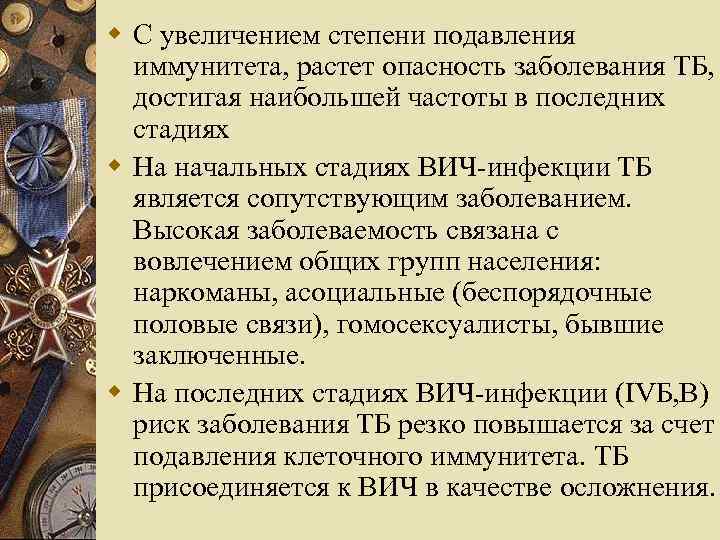 С увеличением степени подавления иммунитета, растет опасность заболевания ТБ, достигая наибольшей частоты в последних стадиях

На начальных стадиях ВИЧ-инфекции ТБ является сопутствующим заболеванием. Высокая заболеваемость связана с вовлечением общих групп населения: наркоманы, асоциальные (беспорядочные половые связи), гомосексуалисты, бывшие заключенные.

На последних стадиях ВИЧ-инфекции (IVБ,В) риск заболевания ТБ резко повышается за счет подавления клеточного иммунитета. ТБ присоединяется к ВИЧ в качестве осложнения.